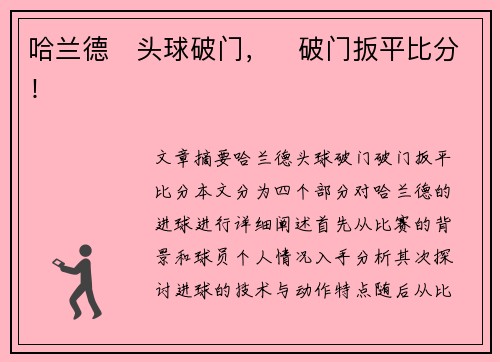 哈兰德　头球破门，　破门扳平比分！

文章摘要哈兰德头球破门破门扳平比分本文分为四个部分对哈兰德的进球进行详细阐述首先从比赛的背景和球员个人情况入手分析其次探讨进球的技术与动作特点随后从比